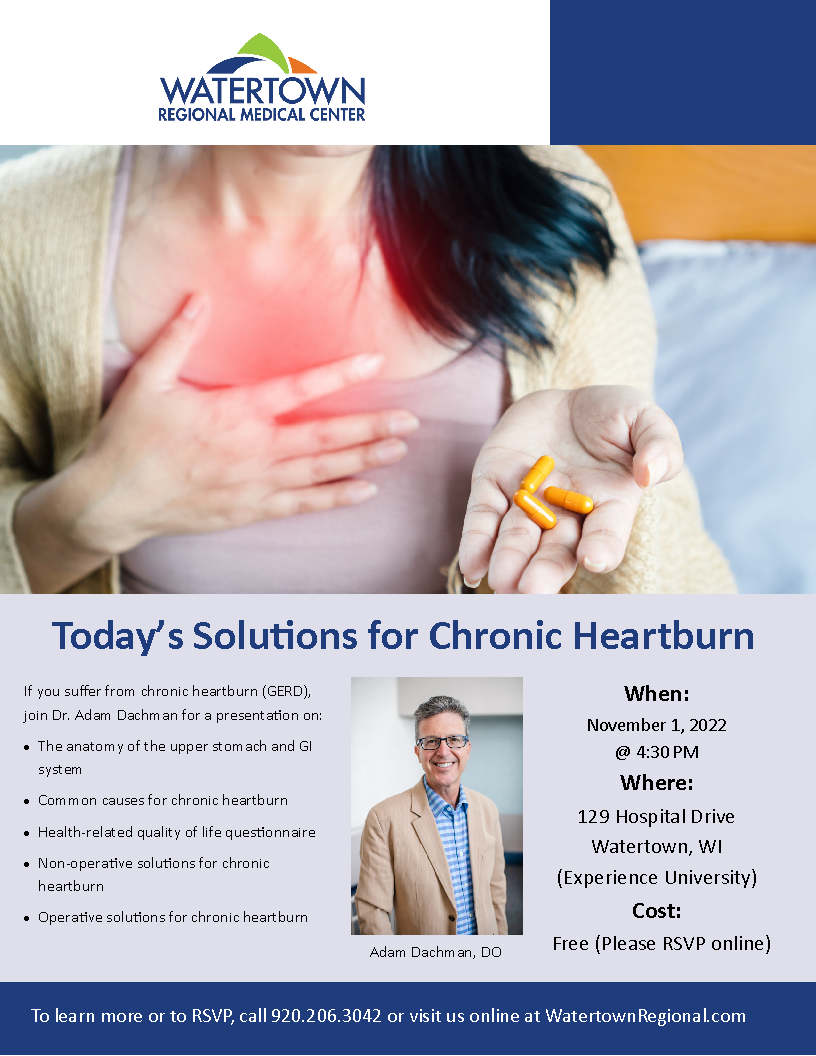 WATERTOWN
REGIONAL MEDICAL CENTER

Today's Solutions for Chronic Heartburn

If you suffer from chronic heartburn (GERD), join Dr. Adam Dachman for a presentation on:

• The anatomy of the upper stomach and GI system
• Common causes for chronic heartburn
• Health-related quality of life questionnaire
• Non-operative solutions for chronic heartburn
• Operative solutions for chronic heartburn

Adam Dachman, DO

When:
November 1, 2022
@ 4:30 PM
Where:
129 Hospital Drive
Watertown, WI
(Experience University)
Cost:
Free (Please RSVP online)

To learn more or to RSVP, call 920.206.3042 or visit us online at WatertownRegional.com